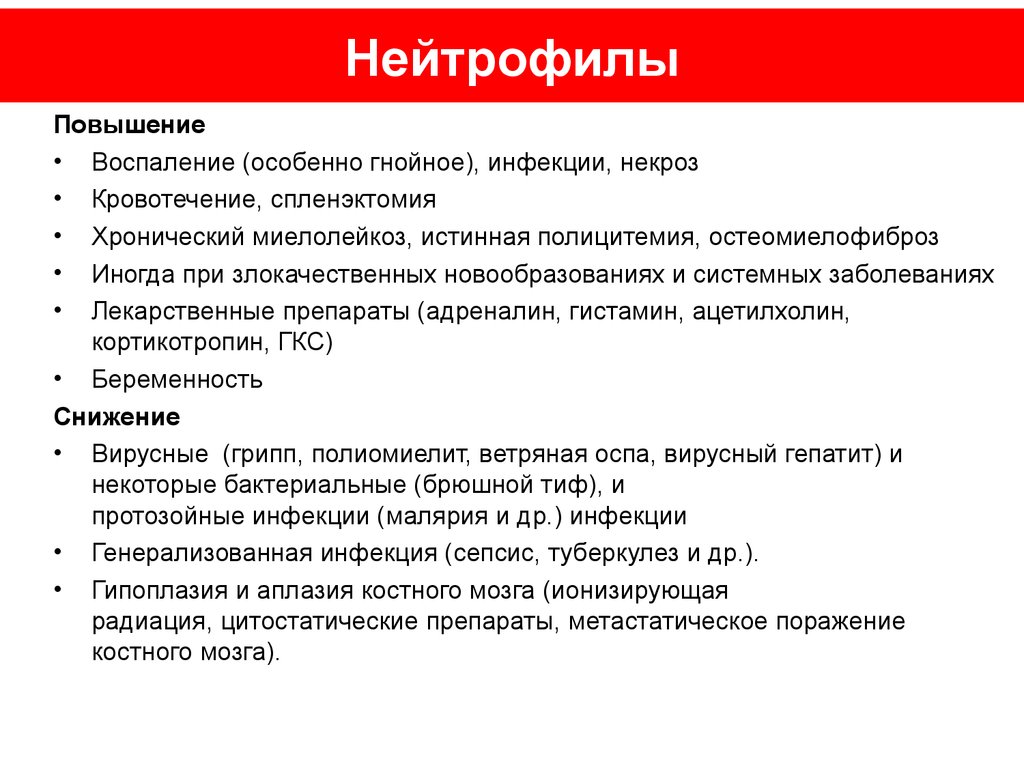 Нейтрофилы

Повышение

• Воспаление (особенно гнойное), инфекции, некроз
• Кровотечение, спленэктомия
• Хронический миелолейкоз, истинная полицитемия, остеомиелофиброз
• Иногда при злокачественных новообразованиях и системных заболеваниях
• Лекарственные препараты (адреналин, гистамин, ацетилхолин, кортикотропин, ГКС)
• Беременность

Снижение

• Вирусные (грипп, полиомиелит, ветряная оспа, вирусный гепатит) и некоторые бактериальные (брюшной тиф), и протозойные инфекции (малярия и др.) инфекции
• Генерализованная инфекция (сепсис, туберкулез и др.).
• Гипоплазия и аплазия костного мозга (ионизирующая радиация, цитостатические препараты, метастатическое поражение костного мозга).